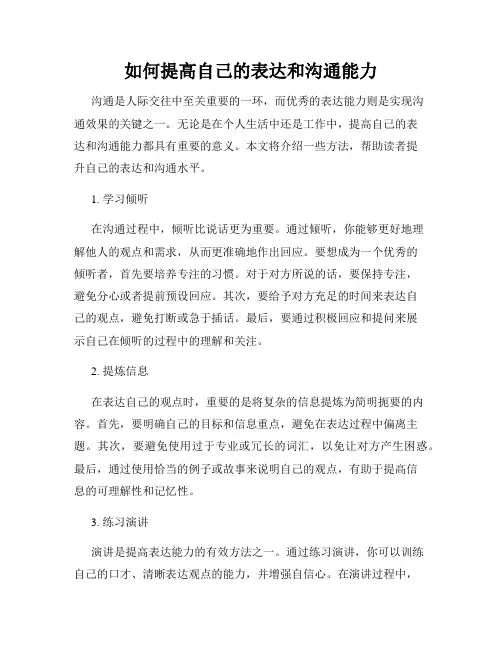 如何提高自己的表达和沟通能力

沟通是人际交往中至关重要的一环，而优秀的表达能力则是实现沟通效果的关键之一。无论是在个人生活中还是工作中，提高自己的表达和沟通能力都具有重要的意义。本文将介绍一些方法，帮助读者提升自己的表达和沟通水平。

1. 学习倾听

在沟通过程中，倾听比说话更为重要。通过倾听，你能够更好地理解他人的观点和需求，从而更准确地作出回应。要想成为一个优秀的倾听者，首先要培养专注的习惯。对于对方所说的话，要保持专注，避免分心或者提前预设回应。其次，要给予对方充足的时间来表达自己的观点，避免打断或急于插话。最后，要通过积极回应和提问来展示自己在倾听的过程中的理解和关注。

2. 提炼信息

在表达自己的观点时，重要的是将复杂的信息提炼为简明扼要的内容。首先，要明确自己的目标和信息重点，避免在表达过程中偏离主题。其次，要避免使用过于专业或冗长的词汇，以免让对方产生困惑。最后，通过使用恰当的例子或故事来说明自己的观点，有助于提高信息的可理解性和记忆性。

3. 练习演讲

演讲是提高表达能力的有效方法之一。通过练习演讲，你可以训练自己的口才、清晰表达观点的能力，并增强自信心。在演讲过程中，